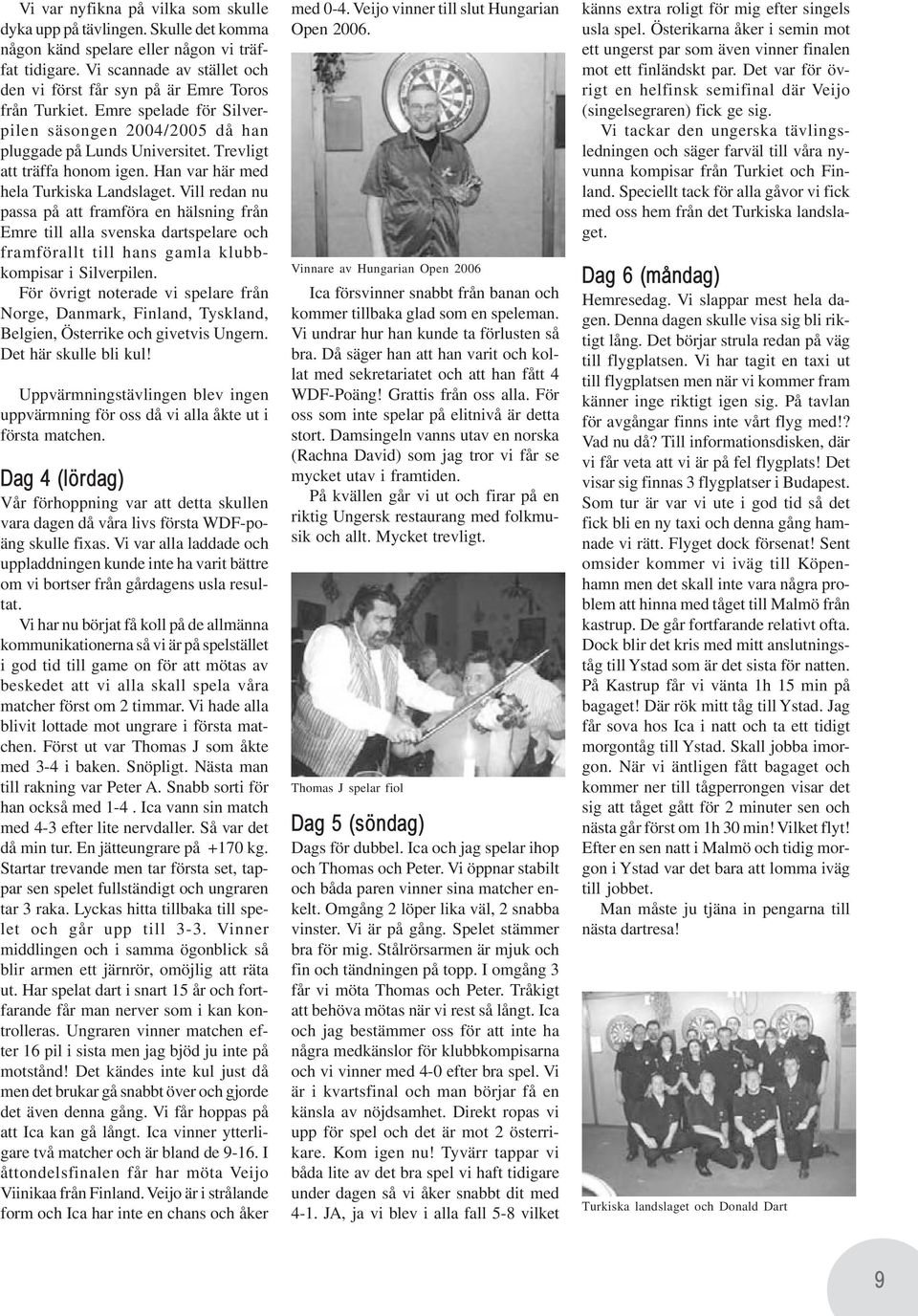 Vi var nyfikna på vilka som skulle dyka upp på tävlingen. Skulle det komma någon känd spelare eller någon vi träffat tidigare. Vi scannade av stället och den vi först får syn på är Emre Toros från Turkiet. Emre spelade för Silverpilen säsongen 2004/2005 då han pluggade på Lunds Universitet. Trevligt att träffa honom igen. Han var här med hela Turkiska Landslaget. Vill redan nu passa på att framföra en hälsning från Emre till alla svenska dartspelare och framförallt till hans gamla klubbkompisar i Silverpilen.

För övrigt noterade vi spelare från Norge, Danmark, Finland, Tyskland, Belgien, Österrike och givetvis Ungern. Det här skulle bli kul!

Uppvärmningstävlingen blev ingen uppvärmning för oss då vi alla åkte ut i första matchen.

Dag 4 (lördag)

Vår förhoppning var att detta skullen vara dagen då våra livs första WDF-poäng skulle fixas. Vi var alla laddade och uppladdningen kunde inte ha varit bättre om vi bortser från gårdagens usla resultat.

Vi har nu börjat få koll på de allmänna kommunikationerna så vi är på spelstället i god tid till game on för att mötas av beskedet att vi alla skall spela våra matcher först om 2 timmar. Vi hade alla blivit lottade mot ungrare i första matchen. Först ut var Thomas J som åkte med 3-4 i baken. Snöpligt. Nästa man till rakning var Peter A. Snabb sorti för han också med 1-4 . Ica vann sin match med 4-3 efter lite nervdaller. Så var det då min tur. En jätteungrare på +170 kg. Startar trevande men tar första set, tappar sen spelet fullständigt och ungraren tar 3 raka. Lyckas hitta tillbaka till spelet och går upp till 3-3. Vinner middlingen och i samma ögonblick så blir armen ett järnrör, omöjlig att räta ut. Har spelat dart i snart 15 år och fortfarande får man nerver som i kan kontrolleras. Ungraren vinner matchen efter 16 pil i sista men jag bjöd ju inte på motstånd! Det kändes inte kul just då men det brukar gå snabbt över och gjorde det även denna gång. Vi får hoppas på att Ica kan gå långt. Ica vinner ytterligare två matcher och är bland de 9-16. I åttondelsfinalen får har möta Veijo Viinikaa från Finland. Veijo är i strålande form och Ica har inte en chans och åker med 0-4. Veijo vinner till slut Hungarian Open 2006.

Vinnare av Hungarian Open 2006

Ica försvinner snabbt från banan och kommer tillbaka glad som en speleman. Vi undrar hur han kunde ta förlusten så bra. Då säger han att han varit och kollat med sekretariatet och att han fått 4 WDF-Poäng! Grattis från oss alla. För oss som inte spelar på elitnivå är detta stort. Damsingeln vanns utav en norska (Rachna David) som jag tror vi får se mycket utav i framtiden.

På kvällen går vi ut och firar på en riktig Ungersk restaurang med folkmusik och allt. Mycket trevligt.

Thomas J spelar fiol

Dag 5 (söndag)

Dags för dubbel. Ica och jag spelar ihop och Thomas och Peter. Vi öppnar stabilt och båda paren vinner sina matcher enkelt. Omgång 2 löper lika väl, 2 snabba vinster. Vi är på gång. Spelet stämmer bra för mig. Stålrörsarmen är mjuk och fin och tändningen på topp. I omgång 3 får vi möta Thomas och Peter. Tråkigt att behöva mötas när vi rest så långt. Ica och jag bestämmer oss för att inte ha några medkänslor för klubbkompisarna och vi vinner med 4-0 efter bra spel. Vi är i kvartsfinal och man börjar få en känsla av nöjdsamhet. Direkt ropas vi upp för spel och det är mot 2 österrikare. Kom igen nu! Tyvärr tappar vi båda lite av det bra spel vi haft tidigare under dagen så vi åker snabbt dit med 4-1. JA, ja vi blev i alla fall 5-8 vilket känns extra roligt för mig efter singels usla spel. Österikarna åker i semin mot ett ungerst par som även vinner finalen mot ett finländskt par. Det var för övrigt en helfinsk semifinal där Veijo (singelsegraren) fick ge sig.

Vi tackar den ungerska tävlingsledningen och säger farväl till våra nyvunna kompisar från Turkiet och Finland. Speciellt tack för alla gåvor vi fick med oss hem från det Turkiska landslaget.

Dag 6 (måndag)

Hemresedag. Vi slappar mest hela dagen. Denna dagen skulle visa sig bli riktigt lång. Det börjar strula redan på väg till flygplatsen. Vi har tagit en taxi ut till flygplatsen men när vi kommer fram känner inge riktigt igen sig. På tavlan för avgångar finns inte vårt flyg med!? Vad nu då? Till informationsdisken, där vi får veta att vi är på fel flygplats! Det visar sig finnas 3 flygplatser i Budapest. Som tur är var vi ute i god tid så det fick bli en ny taxi och denna gång hamnade vi rätt. Flyget dock försenat! Sent omsider kommer vi iväg till Köpenhamn men det skall inte vara några problem att hinna med tåget till Malmö från kastrup. De går fortfarande relativt ofta. Dock blir det kris med mitt anslutningståg till Ystad som är det sista för natten. På Kastrup får vi vänta 1h 15 min på bagaget! Där rök mitt tåg till Ystad. Jag får sova hos Ica i natt och ta ett tidigt morgontåg till Ystad. Skall jobba imorgon. När vi äntligen fått bagaget och kommer ner till tågperrongen visar det sig att tåget gått för 2 minuter sen och nästa går först om 1h 30 min! Vilket flyt! Efter en sen natt i Malmö och tidig morgon i Ystad var det bara att lomma iväg till jobbet.

Man måste ju tjäna in pengarna till nästa dartresa!

Turkiska landslaget och Donald Dart

9